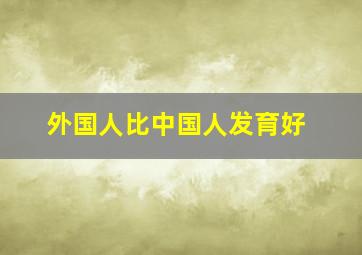 外国人比中国人发育好